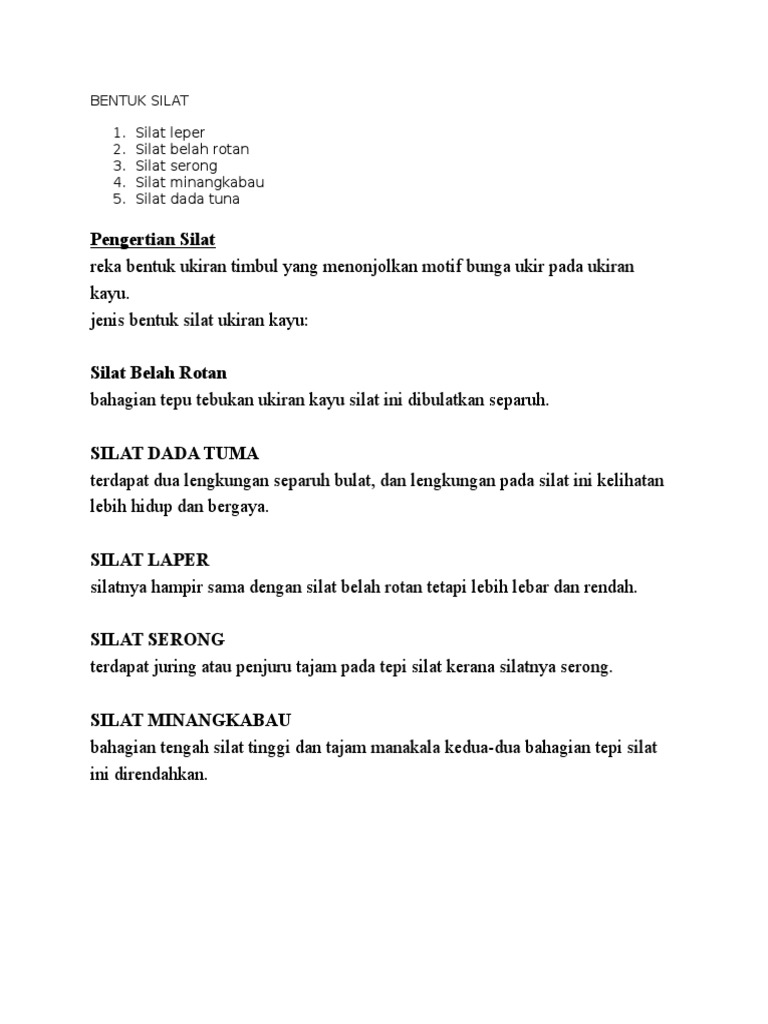 BENTUK SILAT

1. Silat leper
2. Silat belah rotan
3. Silat serong
4. Silat minangkabau
5. Silat dada tuna

Pengertian Silat
reka bentuk ukiran timbul yang menonjolkan motif bunga ukir pada ukiran kayu.
jenis bentuk silat ukiran kayu:

Silat Belah Rotan
bahagian tepu tebukan ukiran kayu silat ini dibulatkan separuh.

SILAT DADA TUMA
terdapat dua lengkungan separuh bulat, dan lengkungan pada silat ini kelihatan lebih hidup dan bergaya.

SILAT LAPER
silatnya hampir sama dengan silat belah rotan tetapi lebih lebar dan rendah.

SILAT SERONG
terdapat juring atau penjuru tajam pada tepi silat kerana silatnya serong.

SILAT MINANGKABAU
bahagian tengah silat tinggi dan tajam manakala kedua-dua bahagian tepi silat ini direndahkan.